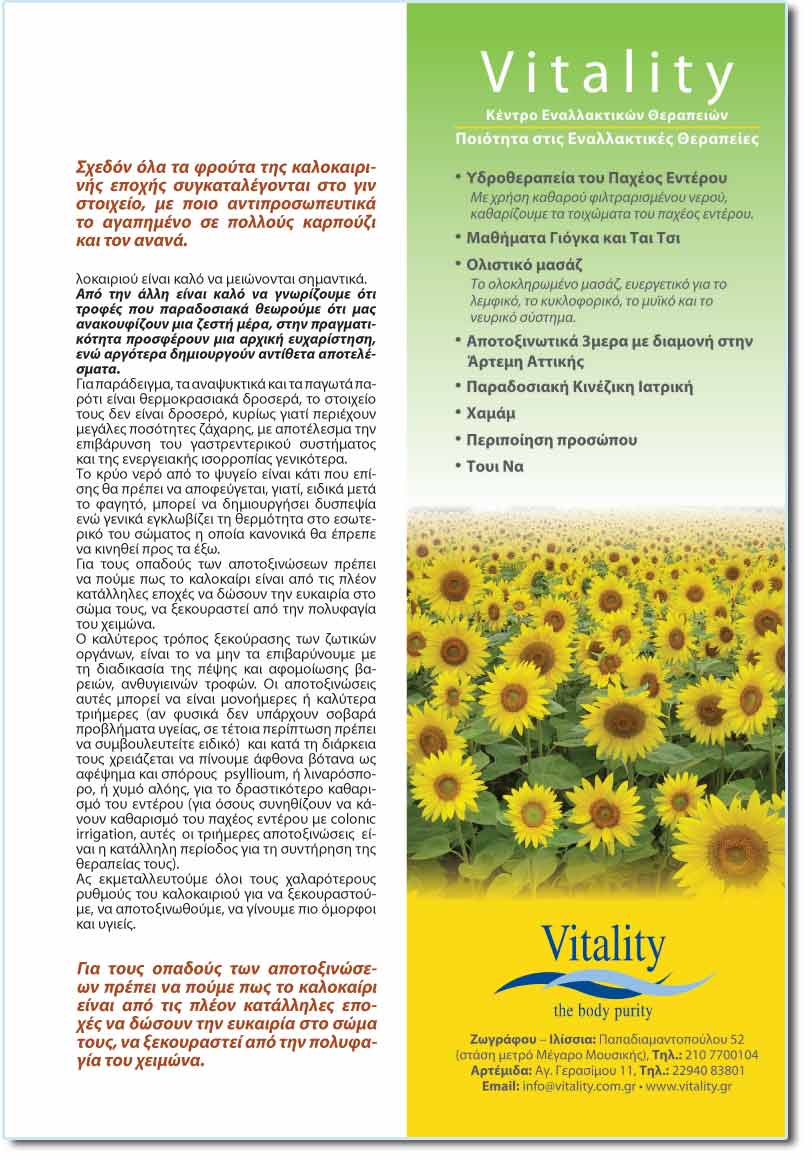 Σχεδόν όλα τα φρούτα της καλοκαιρινής εποχής συγκαταλέγονται στο γιν στοιχείο, με ποιο αντιπροσωπευτικά το αγαπημένο σε πολλούς καρπούζι και τον ανανά.

λοκαιριού είναι καλό να μειώνονται σημαντικά. Από την άλλη είναι καλό να γνωρίζουμε ότι τροφές που παραδοσιακά θεωρούμε ότι μας ανακουφίζουν μια ζεστή μέρα, στην πραγματικότητα προσφέρουν μια αρχική ευχαρίστηση, ενώ αργότερα δημιουργούν αντίθετα αποτελέσματα.
Για παράδειγμα, τα αναψυκτικά και τα παγωτά παρότι είναι θερμοκρασιακά δροσερά, το στοιχείο τους δεν είναι δροσερό, κυρίως γιατί περιέχουν μεγάλες ποσότητες ζάχαρης, με αποτέλεσμα την επιβάρυνση του γαστρεντερικού συστήματος και της ενεργειακής ισορροπίας γενικότερα.
Το κρύο νερό από το ψυγείο είναι κάτι που επίσης θα πρέπει να αποφεύγεται, γιατί, ειδικά μετά το φαγητό, μπορεί να δημιουργήσει δυσπεψία ενώ γενικά εγκλωβίζει τη θερμότητα στο εσωτερικό του σώματος η οποία κανονικά θα έπρεπε να κινηθεί προς τα έξω.
Για τους οπαδούς των αποτοξινώσεων πρέπει να πούμε πως το καλοκαίρι είναι από τις πλέον κατάλληλες εποχές να δώσουν την ευκαιρία στο σώμα τους, να ξεκουραστεί από την πολυφαγία του χειμώνα.
Ο καλύτερος τρόπος ξεκούρασης των ζωτικών οργάνων, είναι το να μην τα επιβαρύνουμε με τη διαδικασία της πέψης και αφομοίωσης βαρειών, ανθυγιεινών τροφών. Οι αποτοξινώσεις αυτές μπορεί να είναι μονοήμερες ή καλύτερα τριήμερες (αν φυσικά δεν υπάρχουν σοβαρά προβλήματα υγείας, σε τέτοια περίπτωση πρέπει να συμβουλευτείτε ειδικό) και κατά τη διάρκεια τους χρειάζεται να πίνουμε άφθονα βότανα ως αφέψημα και σπόρους psyllioum, ή λιναρόσπορο, ή χυμό αλόης, για το δραστικότερο καθαρισμό του εντέρου (για όσους συνηθίζουν να κάνουν καθαρισμό του παχέος εντέρου με colonic irrigation, αυτές οι τριήμερες αποτοξινώσεις είναι η κατάλληλη περίοδος για τη συντήρηση της θεραπείας τους).
Ας εκμεταλλευτούμε όλοι τους χαλαρότερους ρυθμούς του καλοκαιριού για να ξεκουραστούμε, να αποτοξινωθούμε, να γίνουμε πιο όμορφοι και υγιείς.

Για τους οπαδούς των αποτοξινώσεων πρέπει να πούμε πως το καλοκαίρι είναι από τις πλέον κατάλληλες εποχές να δώσουν την ευκαιρία στο σώμα τους, να ξεκουραστεί από την πολυφαγία του χειμώνα.

Vitality
Κέντρο Εναλλακτικών Θεραπειών
Ποιότητα στις Εναλλακτικές Θεραπείες

• Υδροθεραπεία του Παχέος Εντέρου
Με χρήση καθαρού φιλτραρισμένου νερού, καθαρίζουμε τα τοιχώματα του παχέος εντέρου.
• Μαθήματα Γιόγκα και Ται Τσι
• Ολιστικό μασάζ
Το ολοκληρωμένο μασάζ, ευεργετικό για το λεμφικό, το κυκλοφορικό, το μυϊκό και το νευρικό σύστημα.
• Αποτοξινωτικά 3μερα με διαμονή στην Άρτεμη Αττικής
• Παραδοσιακή Κινέζικη Ιατρική
• Χαμάμ
• Περιποίηση προσώπου
• Τουι Να

Vitality
the body purity

Ζωγράφου – Ιλίσσια: Παπαδιαμαντοπούλου 52 (στάση μετρό Μέγαρο Μουσικής), Τηλ.: 210 7700104
Αρτέμιδα: Αγ. Γερασίμου 11, Τηλ.: 22940 83801
Email: info@vitality.com.gr • www.vitality.gr